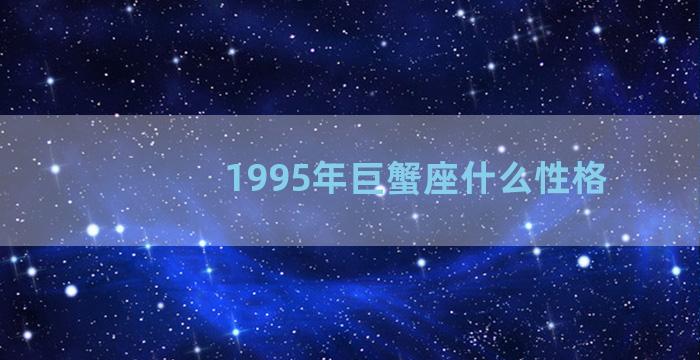 1995年巨蟹座什么性格